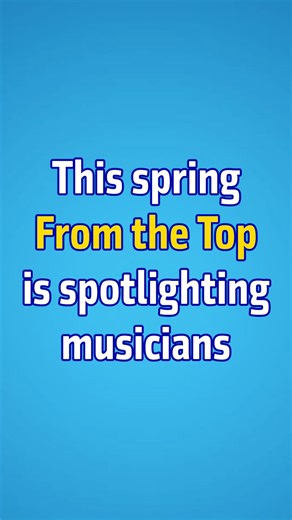 This spring
From the Top
is spotlighting
musicians